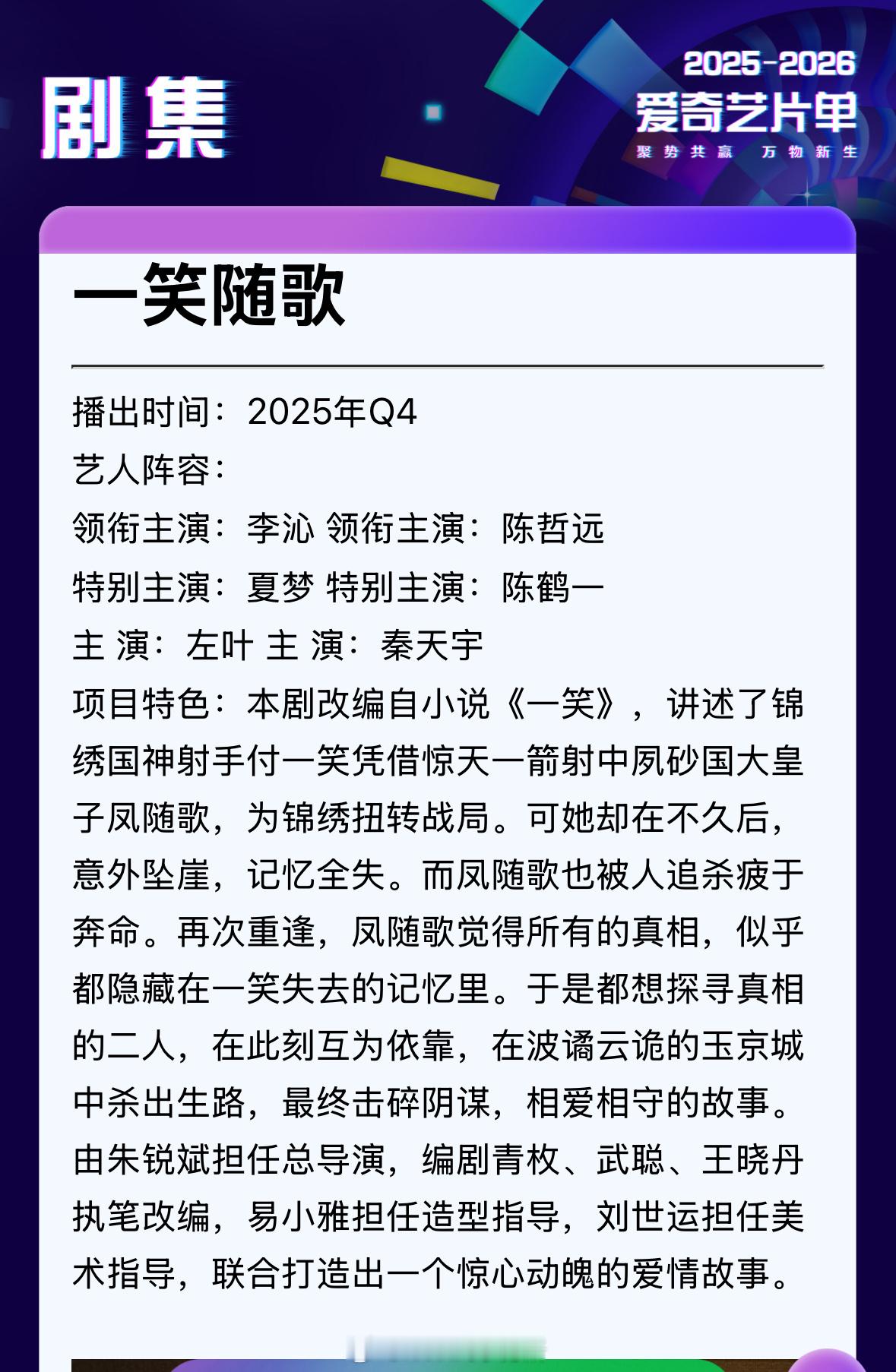 剧集

2025-2026
爱奇艺片单
聚势共赢 万物新生

一笑随歌

播出时间：2025年Q4
艺人阵容：
领衔主演：李沁 领衔主演：陈哲远
特别主演：夏梦 特别主演：陈鹤一
主 演：左叶 主 演：秦天宇
项目特色：本剧改编自小说《一笑》，讲述了锦绣国神射手付一笑凭借惊天一箭射中夙砂国大皇子凤随歌，为锦绣扭转战局。可她却在不久后，意外坠崖，记忆全失。而凤随歌也被人追杀疲于奔命。再次重逢，凤随歌觉得所有的真相，似乎都隐藏在一笑失去的记忆里。于是都想探寻真相的二人，在此刻互为依靠，在波谲云诡的玉京城中杀出生路，最终击碎阴谋，相爱相守的故事。由朱锐斌担任总导演，编剧青枚、武聪、王晓丹执笔改编，易小雅担任造型指导，刘世运担任美术指导，联合打造出一个惊心动魄的爱情故事。